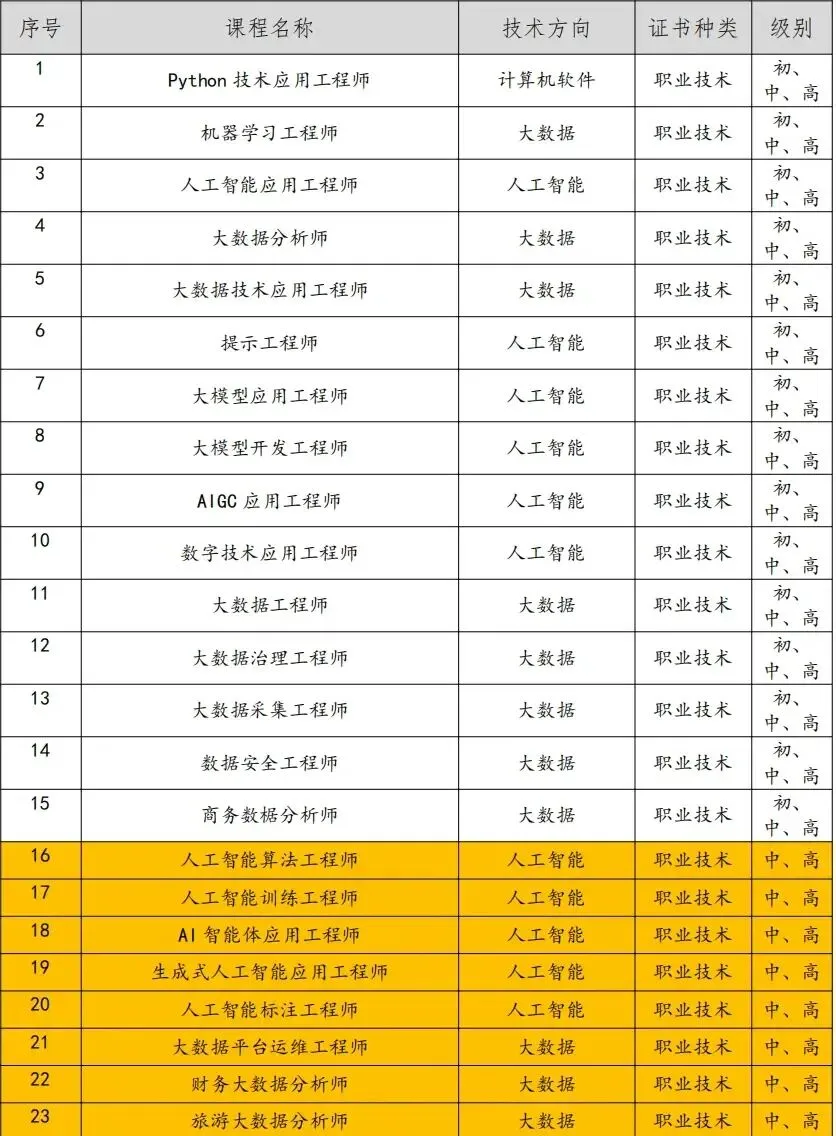 | 序号 | 课程名称 | 技术方向 | 证书种类 | 级别 |
|---|---|---|---|---|
| 1 | Python 技术应用工程师 | 计算机软件 | 职业技术 | 初、中、高 |
| 2 | 机器学习工程师 | 大数据 | 职业技术 | 初、中、高 |
| 3 | 人工智能应用工程师 | 人工智能 | 职业技术 | 初、中、高 |
| 4 | 大数据分析师 | 大数据 | 职业技术 | 初、中、高 |
| 5 | 大数据技术应用工程师 | 大数据 | 职业技术 | 初、中、高 |
| 6 | 提示工程师 | 人工智能 | 职业技术 | 初、中、高 |
| 7 | 大模型应用工程师 | 人工智能 | 职业技术 | 初、中、高 |
| 8 | 大模型开发工程师 | 人工智能 | 职业技术 | 初、中、高 |
| 9 | AIGC 应用工程师 | 人工智能 | 职业技术 | 初、中、高 |
| 10 | 数字技术应用工程师 | 人工智能 | 职业技术 | 初、中、高 |
| 11 | 大数据工程师 | 大数据 | 职业技术 | 初、中、高 |
| 12 | 大数据治理工程师 | 大数据 | 职业技术 | 初、中、高 |
| 13 | 大数据采集工程师 | 大数据 | 职业技术 | 初、中、高 |
| 14 | 数据安全工程师 | 大数据 | 职业技术 | 初、中、高 |
| 15 | 商务数据分析师 | 大数据 | 职业技术 | 初、中、高 |
| 16 | 人工智能算法工程师 | 人工智能 | 职业技术 | 中、高 |
| 17 | 人工智能训练工程师 | 人工智能 | 职业技术 | 中、高 |
| 18 | AI 智能体应用工程师 | 人工智能 | 职业技术 | 中、高 |
| 19 | 生成式人工智能应用工程师 | 人工智能 | 职业技术 | 中、高 |
| 20 | 人工智能标注工程师 | 人工智能 | 职业技术 | 中、高 |
| 21 | 大数据平台运维工程师 | 大数据 | 职业技术 | 中、高 |
| 22 | 财务大数据分析师 | 大数据 | 职业技术 | 中、高 |
| 23 | 旅游大数据分析师 | 大数据 | 职业技术 | 中、高 |